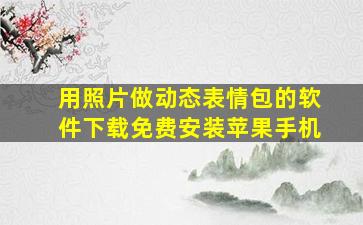 用照片做动态表情包的软件下载免费安装苹果手机